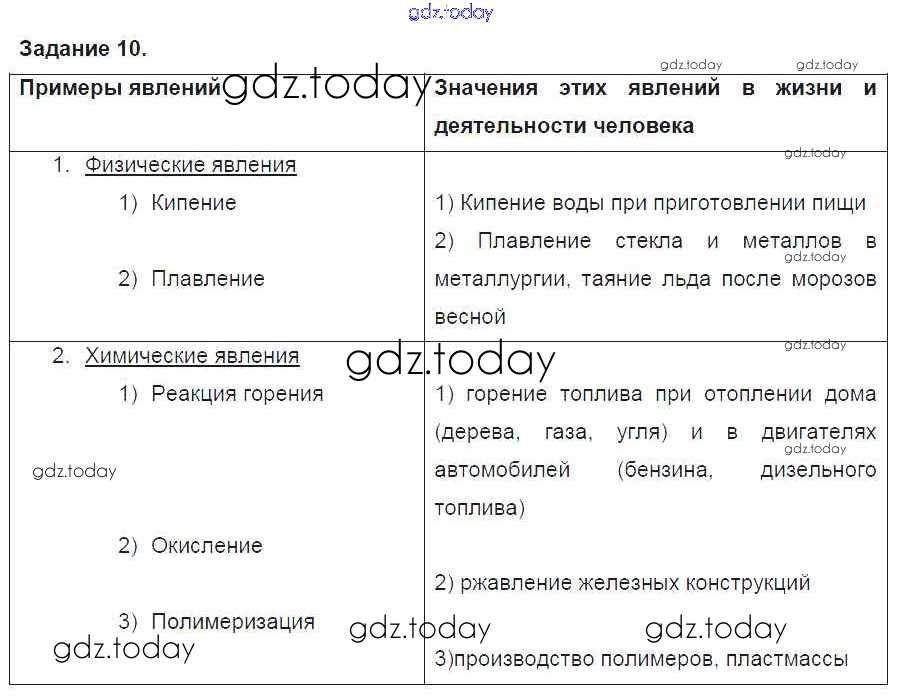 Задание 10.

| Примеры явлений | Значения этих явлений в жизни и деятельности человека |
|---|---|
| 1. Физические явления 1) Кипение 2) Плавление | 1) Кипение воды при приготовлении пищи 2) Плавление стекла и металлов в металлургии, таяние льда после морозов весной |
| 2. Химические явления 1) Реакция горения 2) Окисление 3) Полимеризация | 1) горение топлива при отоплении дома (дерева, газа, угля) и в двигателях автомобилей (бензина, дизельного топлива) 2) ржавление железных конструкций 3)производство полимеров, пластмассы |

gdz.today